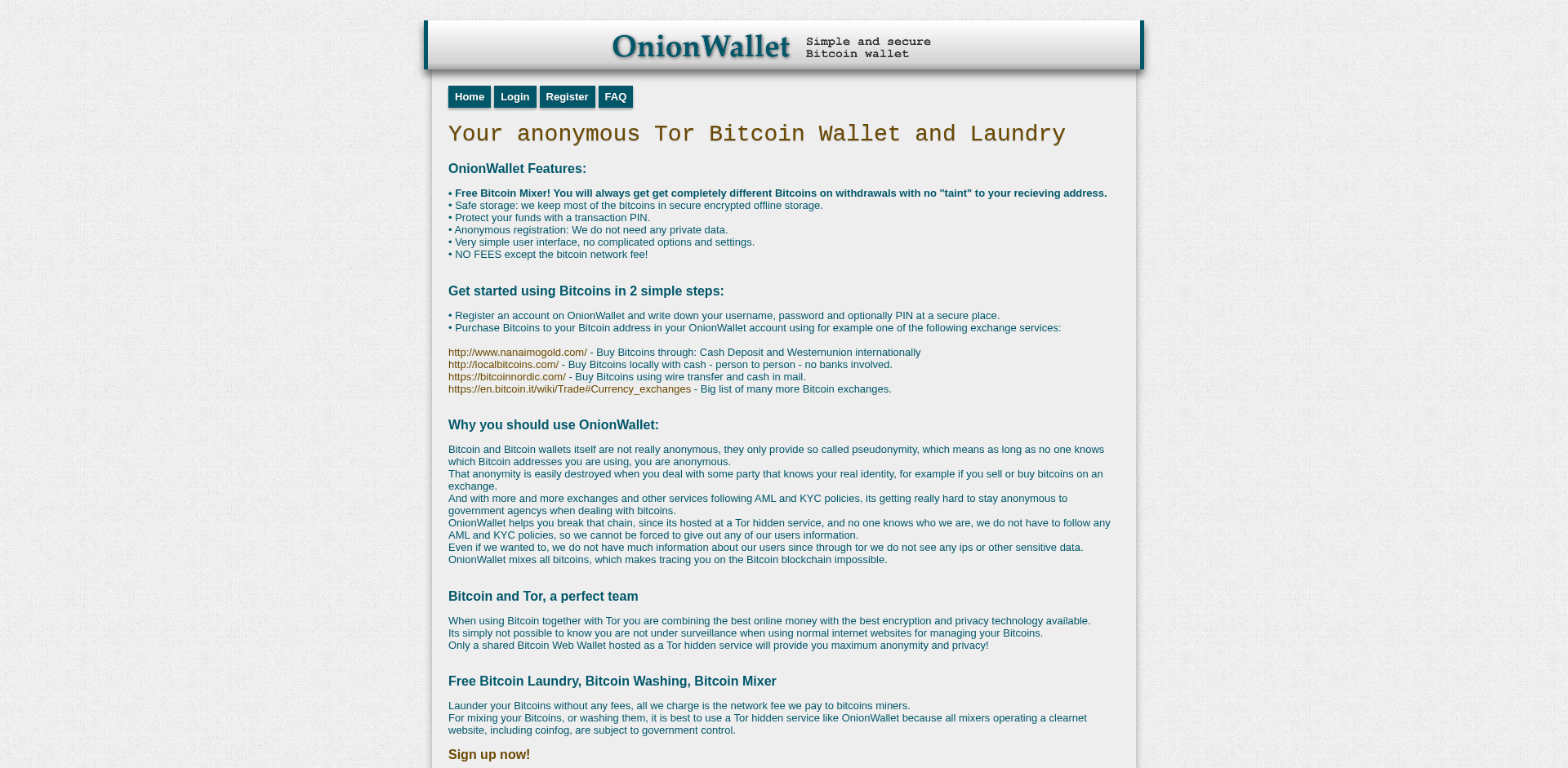 OnionWallet Simple and secure Bitcoin wallet

Home Login Register FAQ

Your anonymous Tor Bitcoin Wallet and Laundry

OnionWallet Features:

• Free Bitcoin Mixer! You will always get get completely different Bitcoins on withdrawals with no "taint" to your recieving address.
• Safe storage: we keep most of the bitcoins in secure encrypted offline storage.
• Protect your funds with a transaction PIN.
• Anonymous registration: We do not need any private data.
• Very simple user interface, no complicated options and settings.
• NO FEES except the bitcoin network fee!

Get started using Bitcoins in 2 simple steps:

• Register an account on OnionWallet and write down your username, password and optionally PIN at a secure place.
• Purchase Bitcoins to your Bitcoin address in your OnionWallet account using for example one of the following exchange services:

http://www.nanaimogold.com/ - Buy Bitcoins through: Cash Deposit and Westernunion internationally
http://localbitcoins.com/ - Buy Bitcoins locally with cash - person to person - no banks involved.
https://bitcoinnordic.com/ - Buy Bitcoins using wire transfer and cash in mail.
https://en.bitcoin.it/wiki/Trade#Currency_exchanges - Big list of many more Bitcoin exchanges.

Why you should use OnionWallet:

Bitcoin and Bitcoin wallets itself are not really anonymous, they only provide so called pseudonymity, which means as long as no one knows which Bitcoin addresses you are using, you are anonymous.
That anonymity is easily destroyed when you deal with some party that knows your real identity, for example if you sell or buy bitcoins on an exchange.
And with more and more exchanges and other services following AML and KYC policies, its getting really hard to stay anonymous to government agencys when dealing with bitcoins.
OnionWallet helps you break that chain, since its hosted at a Tor hidden service, and no one knows who we are, we do not have to follow any AML and KYC policies, so we cannot be forced to give out any of our users information.
Even if we wanted to, we do not have much information about our users since through tor we do not see any ips or other sensitive data.
OnionWallet mixes all bitcoins, which makes tracing you on the Bitcoin blockchain impossible.

Bitcoin and Tor, a perfect team

When using Bitcoin together with Tor you are combining the best online money with the best encryption and privacy technology available.
Its simply not possible to know you are not under surveillance when using normal internet websites for managing your Bitcoins.
Only a shared Bitcoin Web Wallet hosted as a Tor hidden service will provide you maximum anonymity and privacy!

Free Bitcoin Laundry, Bitcoin Washing, Bitcoin Mixer

Launder your Bitcoins without any fees, all we charge is the network fee we pay to bitcoins miners.
For mixing your Bitcoins, or washing them, it is best to use a Tor hidden service like OnionWallet because all mixers operating a clearnet website, including coinfog, are subject to government control.

Sign up now!